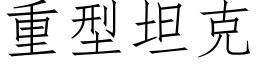 重型坦克